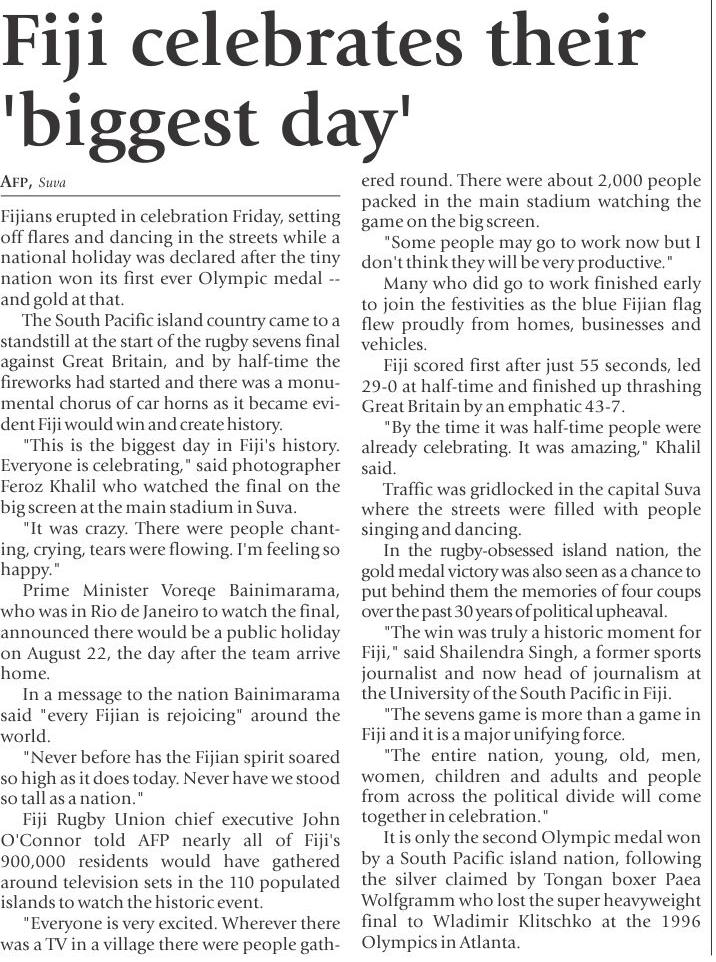 Fiji celebrates their 'biggest day'

AFP, Suva

Fijians erupted in celebration Friday, setting off flares and dancing in the streets while a national holiday was declared after the tiny nation won its first ever Olympic medal -- and gold at that.

The South Pacific island country came to a standstill at the start of the rugby sevens final against Great Britain, and by half-time the fireworks had started and there was a monumental chorus of car horns as it became evident Fiji would win and create history.

"This is the biggest day in Fiji's history. Everyone is celebrating," said photographer Feroz Khalil who watched the final on the big screen at the main stadium in Suva.

"It was crazy. There were people chanting, crying, tears were flowing. I'm feeling so happy."

Prime Minister Voreqe Bainimarama, who was in Rio de Janeiro to watch the final, announced there would be a public holiday on August 22, the day after the team arrive home.

In a message to the nation Bainimarama said "every Fijian is rejoicing" around the world.

"Never before has the Fijian spirit soared so high as it does today. Never have we stood so tall as a nation."

Fiji Rugby Union chief executive John O'Connor told AFP nearly all of Fiji's 900,000 residents would have gathered around television sets in the 110 populated islands to watch the historic event.

"Everyone is very excited. Wherever there was a TV in a village there were people gathered round. There were about 2,000 people packed in the main stadium watching the game on the big screen.

"Some people may go to work now but I don't think they will be very productive."

Many who did go to work finished early to join the festivities as the blue Fijian flag flew proudly from homes, businesses and vehicles.

Fiji scored first after just 55 seconds, led 29-0 at half-time and finished up thrashing Great Britain by an emphatic 43-7.

"By the time it was half-time people were already celebrating. It was amazing," Khalil said.

Traffic was gridlocked in the capital Suva where the streets were filled with people singing and dancing.

In the rugby-obsessed island nation, the gold medal victory was also seen as a chance to put behind them the memories of four coups over the past 30 years of political upheaval.

"The win was truly a historic moment for Fiji," said Shailendra Singh, a former sports journalist and now head of journalism at the University of the South Pacific in Fiji.

"The sevens game is more than a game in Fiji and it is a major unifying force.

"The entire nation, young, old, men, women, children and adults and people from across the political divide will come together in celebration."

It is only the second Olympic medal won by a South Pacific island nation, following the silver claimed by Tongan boxer Paea Wolfgramm who lost the super heavyweight final to Wladimir Klitschko at the 1996 Olympics in Atlanta.